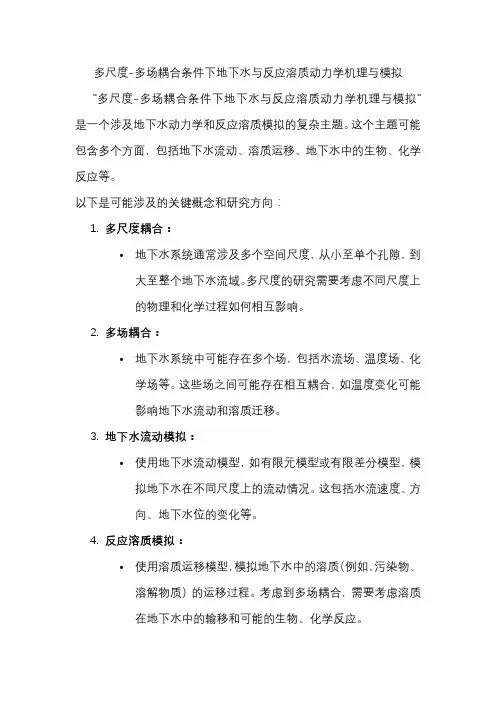 多尺度-多场耦合条件下地下水与反应溶质动力学机理与模拟

“多尺度-多场耦合条件下地下水与反应溶质动力学机理与模拟”是一个涉及地下水动力学和反应溶质模拟的复杂主题。这个主题可能包含多个方面，包括地下水流动、溶质运移、地下水中的生物、化学反应等。

以下是可能涉及的关键概念和研究方向：

1. 多尺度耦合：
   • 地下水系统通常涉及多个空间尺度，从小至单个孔隙，到大至整个地下水流域。多尺度的研究需要考虑不同尺度上的物理和化学过程如何相互影响。
2. 多场耦合：
   • 地下水系统中可能存在多个场，包括水流场、温度场、化学场等。这些场之间可能存在相互耦合，如温度变化可能影响地下水流动和溶质迁移。
3. 地下水流动模拟：
   • 使用地下水流动模型，如有限元模型或有限差分模型，模拟地下水在不同尺度上的流动情况。这包括水流速度、方向、地下水位的变化等。
4. 反应溶质模拟：
   • 使用溶质运移模型，模拟地下水中的溶质（例如，污染物、溶解物质）的运移过程。考虑到多场耦合，需要考虑溶质在地下水中的输移和可能的生物、化学反应。